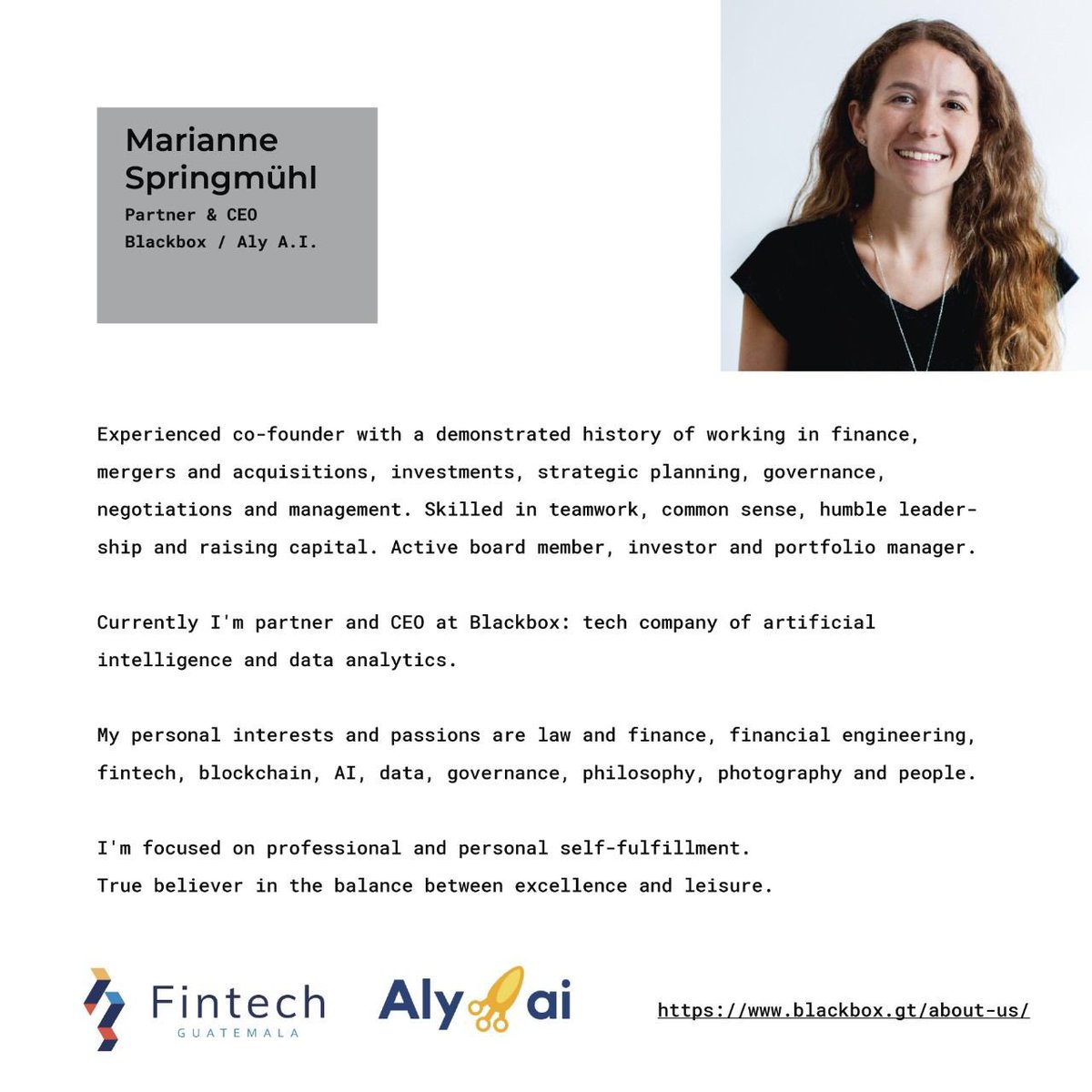 Marianne Springmühl
Partner & CEO
Blackbox / Aly A.I.

Experienced co-founder with a demonstrated history of working in finance, mergers and acquisitions, investments, strategic planning, governance, negotiations and management. Skilled in teamwork, common sense, humble leadership and raising capital. Active board member, investor and portfolio manager.

Currently I'm partner and CEO at Blackbox: tech company of artificial intelligence and data analytics.

My personal interests and passions are law and finance, financial engineering, fintech, blockchain, AI, data, governance, philosophy, photography and people.

I'm focused on professional and personal self-fulfillment.
True believer in the balance between excellence and leisure.

Fintech
GUATEMALA

Aly ai

https://www.blackbox.gt/about-us/